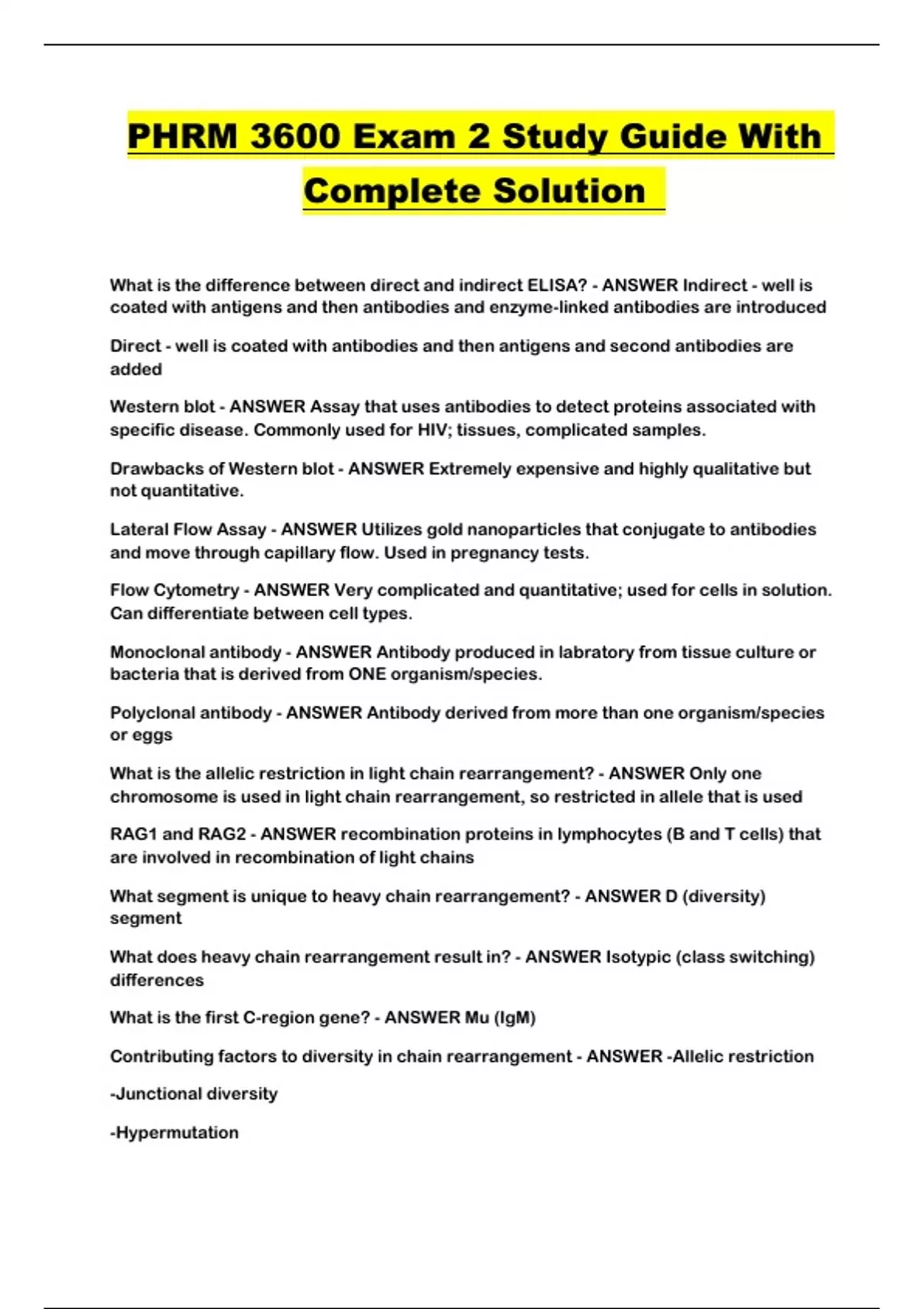 PHRM 3600 Exam 2 Study Guide With Complete Solution

What is the difference between direct and indirect ELISA? - ANSWER Indirect - well is coated with antigens and then antibodies and enzyme-linked antibodies are introduced

Direct - well is coated with antibodies and then antigens and second antibodies are added

Western blot - ANSWER Assay that uses antibodies to detect proteins associated with specific disease. Commonly used for HIV; tissues, complicated samples.

Drawbacks of Western blot - ANSWER Extremely expensive and highly qualitative but not quantitative.

Lateral Flow Assay - ANSWER Utilizes gold nanoparticles that conjugate to antibodies and move through capillary flow. Used in pregnancy tests.

Flow Cytometry - ANSWER Very complicated and quantitative; used for cells in solution. Can differentiate between cell types.

Monoclonal antibody - ANSWER Antibody produced in labratory from tissue culture or bacteria that is derived from ONE organism/species.

Polyclonal antibody - ANSWER Antibody derived from more than one organism/species or eggs

What is the allelic restriction in light chain rearrangement? - ANSWER Only one chromosome is used in light chain rearrangement, so restricted in allele that is used

RAG1 and RAG2 - ANSWER recombination proteins in lymphocytes (B and T cells) that are involved in recombination of light chains

What segment is unique to heavy chain rearrangement? - ANSWER D (diversity) segment

What does heavy chain rearrangement result in? - ANSWER Isotypic (class switching) differences

What is the first C-region gene? - ANSWER Mu (IgM)

Contributing factors to diversity in chain rearrangement - ANSWER -Allelic restriction

-Junctional diversity

-Hypermutation